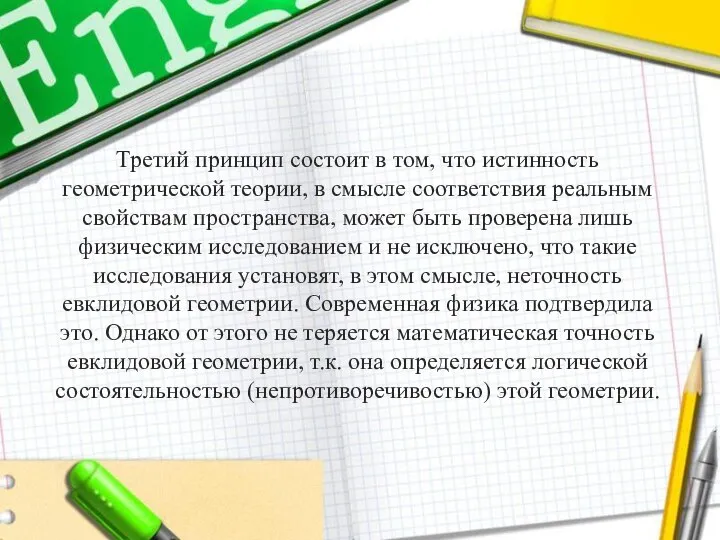 Eng

Третий принцип состоит в том, что истинность геометрической теории, в смысле соответствия реальным свойствам пространства, может быть проверена лишь физическим исследованием и не исключено, что такие исследования установят, в этом смысле, неточность евклидовой геометрии. Современная физика подтвердила это. Однако от этого не теряется математическая точность евклидовой геометрии, т.к. она определяется логической состоятельностью (непротиворечивостью) этой геометрии.